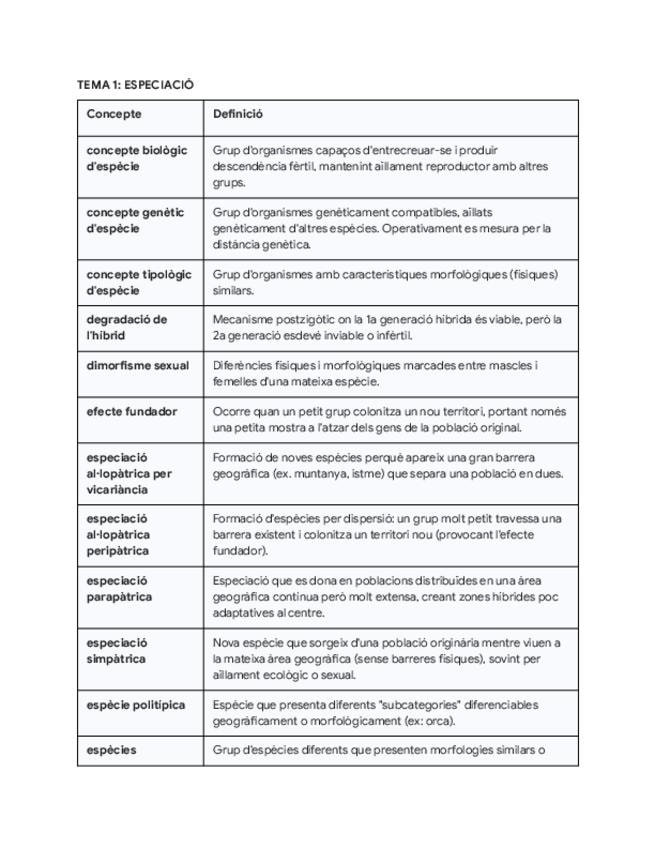 TEMA 1: ESPECIACIÓ

| Concepte | Definició |
|---|---|
| concepte biològic d'espècie | Grup d'organismes capaços d'entrecreuar-se i produir descendència fèrtil, mantenint aïllament reproductor amb altres grups. |
| concepte genètic d'espècie | Grup d'organismes genèticament compatibles, aïllats genèticament d'altres espècies. Operativament es mesura per la distància genètica. |
| concepte tipològic d'espècie | Grup d'organismes amb característiques morfològiques (físiques) similars. |
| degradació de l'híbrid | Mecanisme postzigòtic on la 1a generació híbrida és viable, però la 2a generació esdevé inviable o infèrtil. |
| dimorfisme sexual | Diferències físiques i morfològiques marcades entre mascles i femelles d'una mateixa espècie. |
| efecte fundador | Ocorre quan un petit grup colonitza un nou territori, portant només una petita mostra a l'atzar dels gens de la població original. |
| especiació al·lopàtrica per vicariància | Formació de noves espècies perquè apareix una gran barrera geogràfica (ex. muntanya, istme) que separa una població en dues. |
| especiació al·lopàtrica peripàtrica | Formació d'espècies per dispersió: un grup molt petit travessa una barrera existent i colonitza un territori nou (provocant l'efecte fundador). |
| especiació parapàtrica | Especiació que es dona en poblacions distribuïdes en una àrea geogràfica contínua però molt extensa, creant zones híbrides poc adaptatives al centre. |
| especiació simpàtrica | Nova espècie que sorgeix d'una població originària mentre viuen a la mateixa àrea geogràfica (sense barreres físiques), sovint per aïllament ecològic o sexual. |
| espècie politípica | Espècie que presenta diferents "subcategories" diferenciables geogràficament o morfològicament (ex: orca). |
| espècies | Grup d'espècies diferents que presenten morfologies similars o |